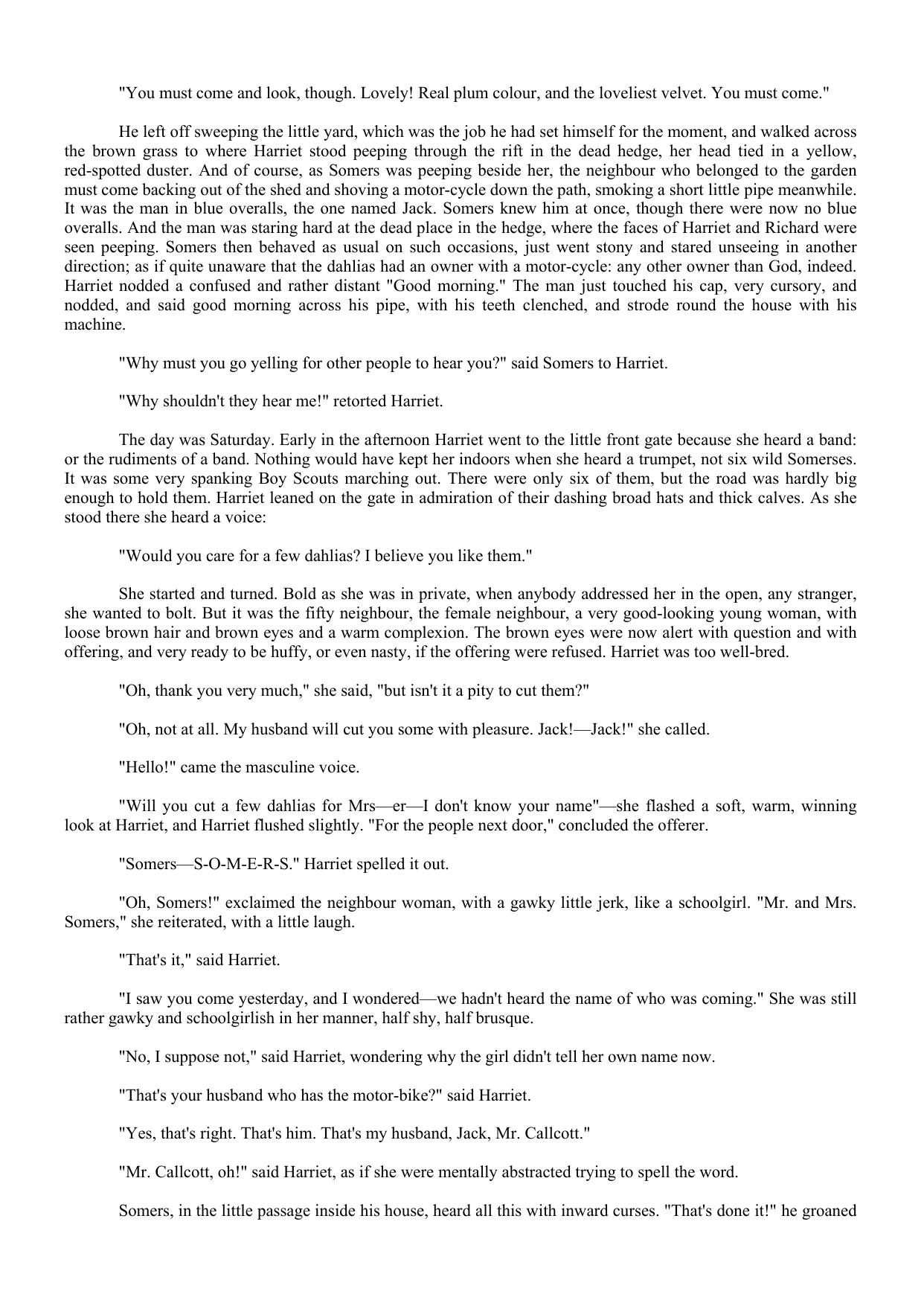 "You must come and look, though. Lovely! Real plum colour, and the loveliest velvet. You must come."

He left off sweeping the little yard, which was the job he had set himself for the moment, and walked across the brown grass to where Harriet stood peeping through the rift in the dead hedge, her head tied in a yellow, red-spotted duster. And of course, as Somers was peeping beside her, the neighbour who belonged to the garden must come backing out of the shed and shoving a motor-cycle down the path, smoking a short little pipe meanwhile. It was the man in blue overalls, the one named Jack. Somers knew him at once, though there were now no blue overalls. And the man was staring hard at the dead place in the hedge, where the faces of Harriet and Richard were seen peeping. Somers then behaved as usual on such occasions, just went stony and stared unseeing in another direction; as if quite unaware that the dahlias had an owner with a motor-cycle: any other owner than God, indeed. Harriet nodded a confused and rather distant "Good morning." The man just touched his cap, very cursory, and nodded, and said good morning across his pipe, with his teeth clenched, and strode round the house with his machine.

"Why must you go yelling for other people to hear you?" said Somers to Harriet.

"Why shouldn't they hear me!" retorted Harriet.

The day was Saturday. Early in the afternoon Harriet went to the little front gate because she heard a band: or the rudiments of a band. Nothing would have kept her indoors when she heard a trumpet, not six wild Somerses. It was some very spanking Boy Scouts marching out. There were only six of them, but the road was hardly big enough to hold them. Harriet leaned on the gate in admiration of their dashing broad hats and thick calves. As she stood there she heard a voice:

"Would you care for a few dahlias? I believe you like them."

She started and turned. Bold as she was in private, when anybody addressed her in the open, any stranger, she wanted to bolt. But it was the fifty neighbour, the female neighbour, a very good-looking young woman, with loose brown hair and brown eyes and a warm complexion. The brown eyes were now alert with question and with offering, and very ready to be huffy, or even nasty, if the offering were refused. Harriet was too well-bred.

"Oh, thank you very much," she said, "but isn't it a pity to cut them?"

"Oh, not at all. My husband will cut you some with pleasure. Jack!—Jack!" she called.

"Hello!" came the masculine voice.

"Will you cut a few dahlias for Mrs—er—I don't know your name"—she flashed a soft, warm, winning look at Harriet, and Harriet flushed slightly. "For the people next door," concluded the offerer.

"Somers—S-O-M-E-R-S." Harriet spelled it out.

"Oh, Somers!" exclaimed the neighbour woman, with a gawky little jerk, like a schoolgirl. "Mr. and Mrs. Somers," she reiterated, with a little laugh.

"That's it," said Harriet.

"I saw you come yesterday, and I wondered—we hadn't heard the name of who was coming." She was still rather gawky and schoolgirlish in her manner, half shy, half brusque.

"No, I suppose not," said Harriet, wondering why the girl didn't tell her own name now.

"That's your husband who has the motor-bike?" said Harriet.

"Yes, that's right. That's him. That's my husband, Jack, Mr. Callcott."

"Mr. Callcott, oh!" said Harriet, as if she were mentally abstracted trying to spell the word.

Somers, in the little passage inside his house, heard all this with inward curses. "That's done it!" he groaned